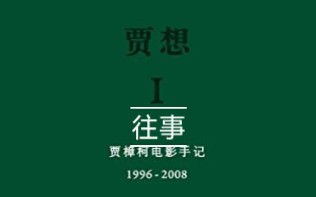 贾想

I

往事

贾樟柯电影手记

1996 - 2008